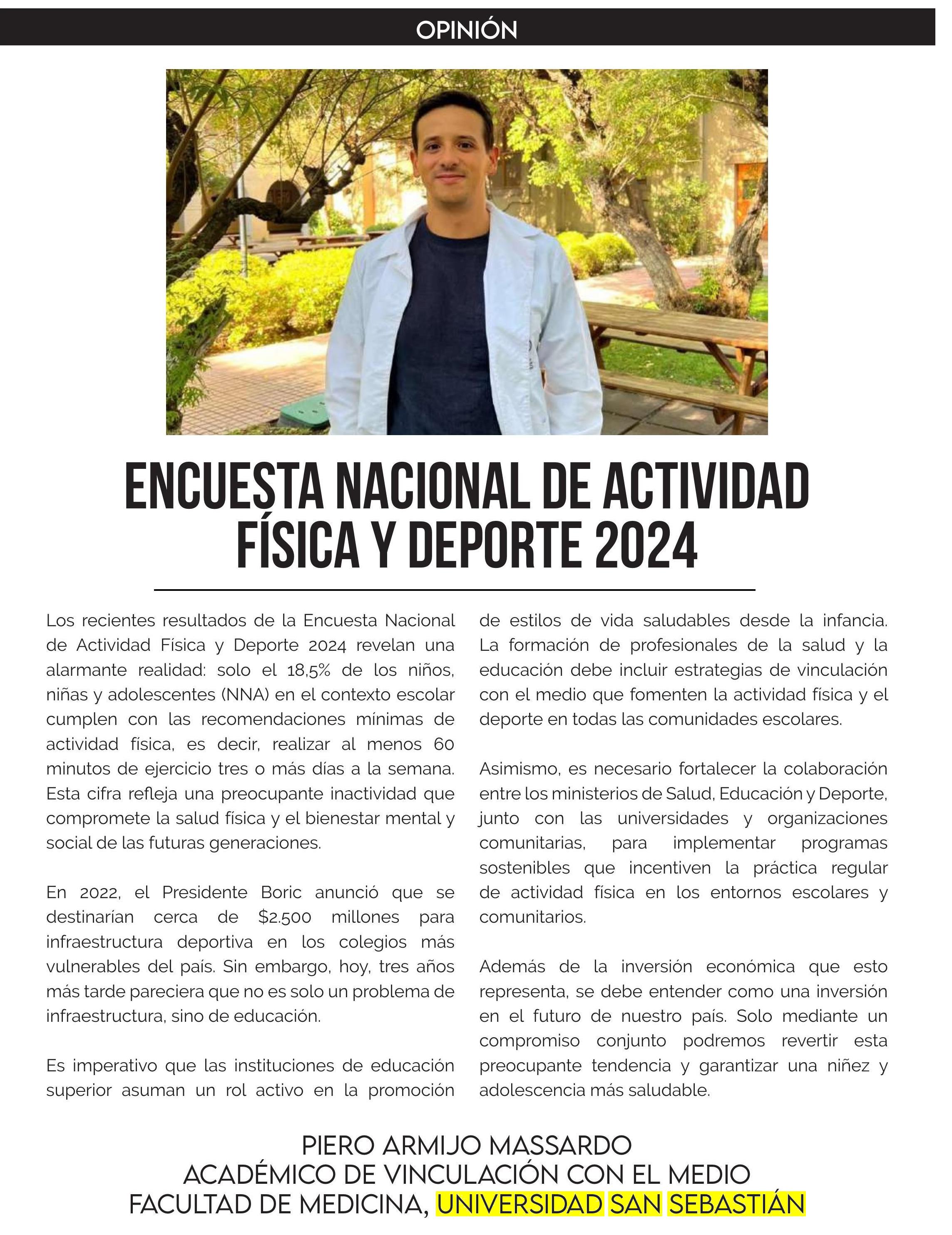 OPINIÓN

ENCUESTA NACIONAL DE ACTIVIDAD FÍSICA Y DEPORTE 2024

Los recientes resultados de la Encuesta Nacional de Actividad Física y Deporte 2024 revelan una alarmante realidad: solo el 18,5% de los niños, niñas y adolescentes (NNA) en el contexto escolar cumplen con las recomendaciones mínimas de actividad física, es decir, realizar al menos 60 minutos de ejercicio tres o más días a la semana. Esta cifra refleja una preocupante inactividad que compromete la salud física y el bienestar mental y social de las futuras generaciones.

En 2022, el Presidente Boric anunció que se destinarían cerca de $2.500 millones para infraestructura deportiva en los colegios más vulnerables del país. Sin embargo, hoy, tres años más tarde pareciera que no es solo un problema de infraestructura, sino de educación.

Es imperativo que las instituciones de educación superior asuman un rol activo en la promoción de estilos de vida saludables desde la infancia. La formación de profesionales de la salud y la educación debe incluir estrategias de vinculación con el medio que fomenten la actividad física y el deporte en todas las comunidades escolares.

Asimismo, es necesario fortalecer la colaboración entre los ministerios de Salud, Educación y Deporte, junto con las universidades y organizaciones comunitarias, para implementar programas sostenibles que incentiven la práctica regular de actividad física en los entornos escolares y comunitarios.

Además de la inversión económica que esto representa, se debe entender como una inversión en el futuro de nuestro país. Solo mediante un compromiso conjunto podremos revertir esta preocupante tendencia y garantizar una niñez y adolescencia más saludable.

PIERO ARMIJO MASSARDO
ACADÉMICO DE VINCULACIÓN CON EL MEDIO
FACULTAD DE MEDICINA, UNIVERSIDAD SAN SEBASTIÁN